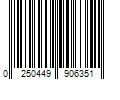 0 250449 906351